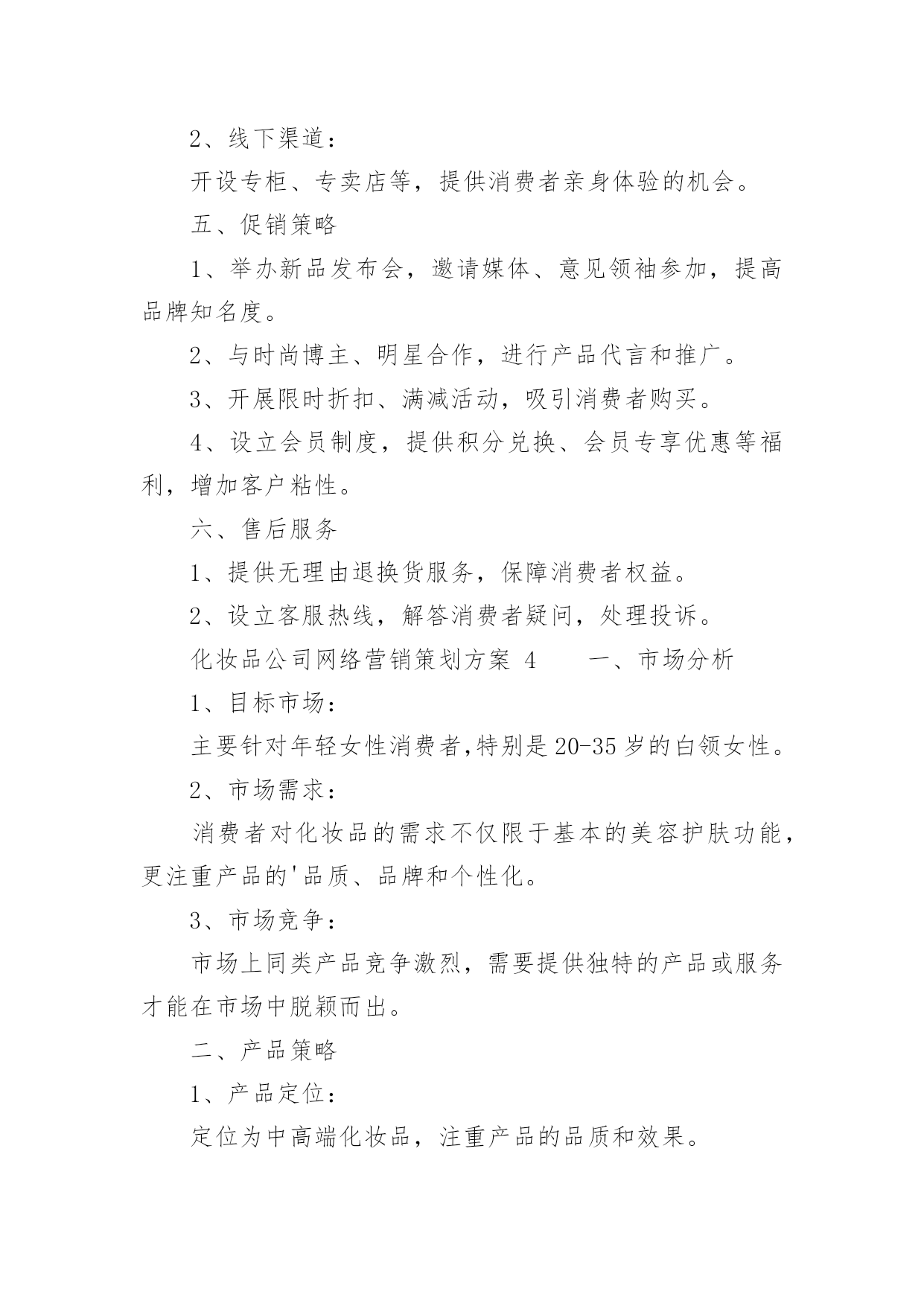 2、线下渠道：

开设专柜、专卖店等，提供消费者亲身体验的机会。

五、促销策略

1、举办新品发布会，邀请媒体、意见领袖参加，提高品牌知名度。

2、与时尚博主、明星合作，进行产品代言和推广。

3、开展限时折扣、满减活动，吸引消费者购买。

4、设立会员制度，提供积分兑换、会员专享优惠等福利，增加客户粘性。

六、售后服务

1、提供无理由退换货服务，保障消费者权益。

2、设立客服热线，解答消费者疑问，处理投诉。

化妆品公司网络营销策划方案 4　　一、市场分析

1、目标市场：

主要针对年轻女性消费者,特别是20-35岁的白领女性。

2、市场需求：

消费者对化妆品的需求不仅限于基本的美容护肤功能，更注重产品的'品质、品牌和个性化。

3、市场竞争：

市场上同类产品竞争激烈，需要提供独特的产品或服务才能在市场中脱颖而出。

二、产品策略

1、产品定位：

定位为中高端化妆品，注重产品的品质和效果。